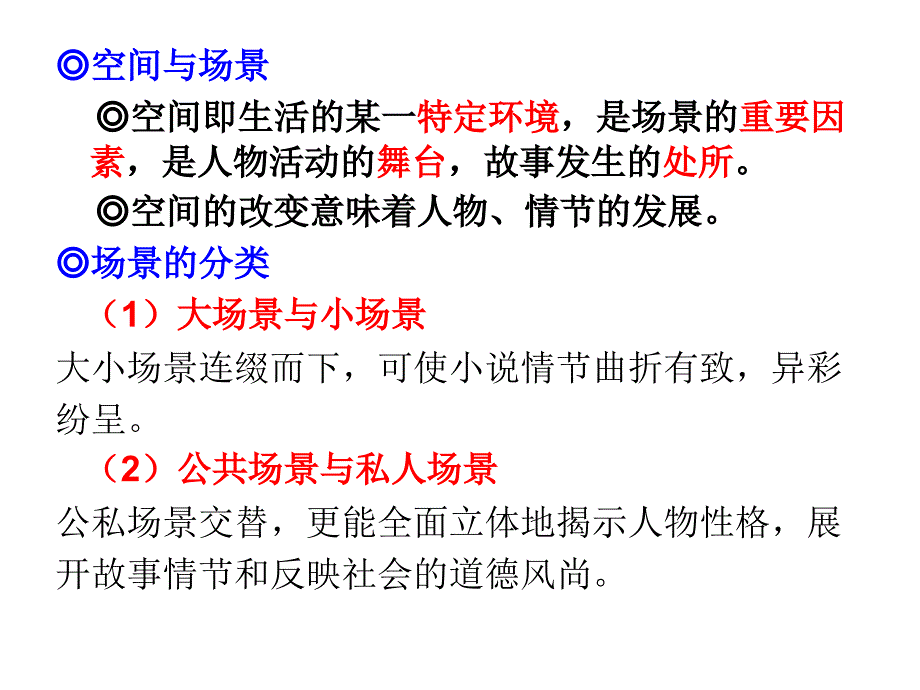 ◎空间与场景

◎空间即生活的某一特定环境，是场景的重要因素，是人物活动的舞台，故事发生的处所。

◎空间的改变意味着人物、情节的发展。

◎场景的分类

（1）大场景与小场景

大小场景连缀而下，可使小说情节曲折有致，异彩纷呈。

（2）公共场景与私人场景

公私场景交替，更能全面立体地揭示人物性格，展开故事情节和反映社会的道德风尚。